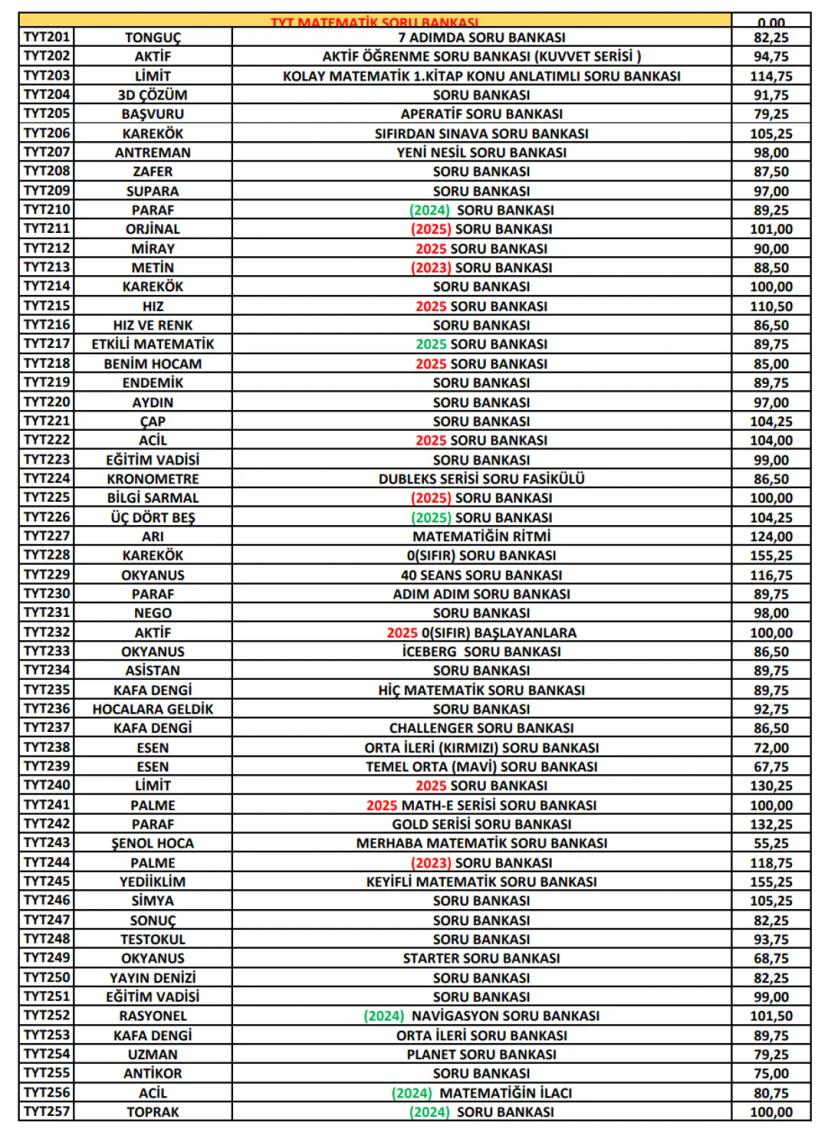 | TYT MATEMATİK SORU BANKASI | | | 0,00 |
|---|---|---|---|
| TYT201 | TONGUÇ | 7 ADIMDA SORU BANKASI | 82,25 |
| TYT202 | AKTİF | AKTİF ÖĞRENME SORU BANKASI (KUVVET SERİSİ ) | 94,75 |
| TYT203 | LİMİT | KOLAY MATEMATİK 1.KİTAP KONU ANLATIMLI SORU BANKASI | 114,75 |
| TYT204 | 3D ÇÖZÜM | SORU BANKASI | 91,75 |
| TYT205 | BAŞVURU | APERATİF SORU BANKASI | 79,25 |
| TYT206 | KAREKÖK | SIFIRDAN SINAVA SORU BANKASI | 105,25 |
| TYT207 | ANTREMAN | YENİ NESİL SORU BANKASI | 98,00 |
| TYT208 | ZAFER | SORU BANKASI | 87,50 |
| TYT209 | SUPARA | SORU BANKASI | 97,00 |
| TYT210 | PARAF | (2024) SORU BANKASI | 89,25 |
| TYT211 | ORJİNAL | (2025) SORU BANKASI | 101,00 |
| TYT212 | MİRAY | 2025 SORU BANKASI | 90,00 |
| TYT213 | METİN | (2023) SORU BANKASI | 88,50 |
| TYT214 | KAREKÖK | SORU BANKASI | 100,00 |
| TYT215 | HIZ | 2025 SORU BANKASI | 110,50 |
| TYT216 | HIZ VE RENK | SORU BANKASI | 86,50 |
| TYT217 | ETKİLİ MATEMATİK | 2025 SORU BANKASI | 89,75 |
| TYT218 | BENİM HOCAM | 2025 SORU BANKASI | 85,00 |
| TYT219 | ENDEMİK | SORU BANKASI | 89,75 |
| TYT220 | AYDIN | SORU BANKASI | 97,00 |
| TYT221 | ÇAP | SORU BANKASI | 104,25 |
| TYT222 | ACİL | 2025 SORU BANKASI | 104,00 |
| TYT223 | EĞİTİM VADİSİ | SORU BANKASI | 99,00 |
| TYT224 | KRONOMETRE | DUBLEKS SERİSİ SORU FASİKÜLÜ | 86,50 |
| TYT225 | BİLGİ SARMAL | (2025) SORU BANKASI | 100,00 |
| TYT226 | ÜÇ DÖRT BEŞ | (2025) SORU BANKASI | 104,25 |
| TYT227 | ARI | MATEMATİĞİN RİTMİ | 124,00 |
| TYT228 | KAREKÖK | 0(SIFIR) SORU BANKASI | 155,25 |
| TYT229 | OKYANUS | 40 SEANS SORU BANKASI | 116,75 |
| TYT230 | PARAF | ADIM ADIM SORU BANKASI | 89,75 |
| TYT231 | NEGO | SORU BANKASI | 98,00 |
| TYT232 | AKTİF | 2025 0(SIFIR) BAŞLAYANLARA | 100,00 |
| TYT233 | OKYANUS | İCEBERG SORU BANKASI | 86,50 |
| TYT234 | ASİSTAN | SORU BANKASI | 89,75 |
| TYT235 | KAFA DENGİ | HİÇ MATEMATİK SORU BANKASI | 89,75 |
| TYT236 | HOCALARA GELDİK | SORU BANKASI | 92,75 |
| TYT237 | KAFA DENGİ | CHALLENGER SORU BANKASI | 86,50 |
| TYT238 | ESEN | ORTA İLERİ (KIRMIZI) SORU BANKASI | 72,00 |
| TYT239 | ESEN | TEMEL ORTA (MAVİ) SORU BANKASI | 67,75 |
| TYT240 | LİMİT | 2025 SORU BANKASI | 130,25 |
| TYT241 | PALME | 2025 MATH-E SERİSİ SORU BANKASI | 100,00 |
| TYT242 | PARAF | GOLD SERİSİ SORU BANKASI | 132,25 |
| TYT243 | ŞENOL HOCA | MERHABA MATEMATİK SORU BANKASI | 55,25 |
| TYT244 | PALME | (2023) SORU BANKASI | 118,75 |
| TYT245 | YEDİİKLİM | KEYİFLİ MATEMATİK SORU BANKASI | 155,25 |
| TYT246 | SİMYA | SORU BANKASI | 105,25 |
| TYT247 | SONUÇ | SORU BANKASI | 82,25 |
| TYT248 | TESTOKUL | SORU BANKASI | 93,75 |
| TYT249 | OKYANUS | STARTER SORU BANKASI | 68,75 |
| TYT250 | YAYIN DENİZİ | SORU BANKASI | 82,25 |
| TYT251 | EĞİTİM VADİSİ | SORU BANKASI | 99,00 |
| TYT252 | RASYONEL | (2024) NAVİGASYON SORU BANKASI | 101,50 |
| TYT253 | KAFA DENGİ | ORTA İLERİ SORU BANKASI | 89,75 |
| TYT254 | UZMAN | PLANET SORU BANKASI | 79,25 |
| TYT255 | ANTİKOR | SORU BANKASI | 75,00 |
| TYT256 | ACİL | (2024) MATEMATİĞİN İLACI | 80,75 |
| TYT257 | TOPRAK | (2024) SORU BANKASI | 100,00 |